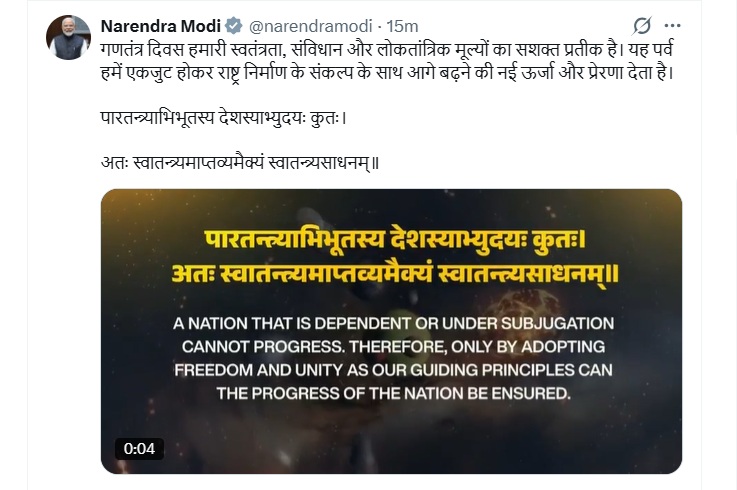 Narendra Modi @narendramodi · 15m

गणतंत्र दिवस हमारी स्वतंत्रता, संविधान और लोकतांत्रिक मूल्यों का सशक्त प्रतीक है। यह पर्व हमें एकजुट होकर राष्ट्र निर्माण के संकल्प के साथ आगे बढ़ने की नई ऊर्जा और प्रेरणा देता है।

पारतन्त्र्याभिभूतस्य देशस्याभ्युदयः कुतः।

अतः स्वातन्त्र्यमाप्तव्यमैक्यं स्वातन्त्र्यसाधनम्॥

पारतन्त्र्याभिभूतस्य देशस्याभ्युदयः कुतः।
अतः स्वातन्त्र्यमाप्तव्यमैक्यं स्वातन्त्र्यसाधनम्॥

A NATION THAT IS DEPENDENT OR UNDER SUBJUGATION CANNOT PROGRESS. THEREFORE, ONLY BY ADOPTING FREEDOM AND UNITY AS OUR GUIDING PRINCIPLES CAN THE PROGRESS OF THE NATION BE ENSURED.

0:04